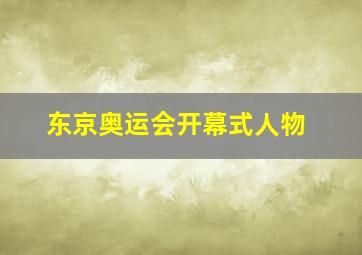 东京奥运会开幕式人物